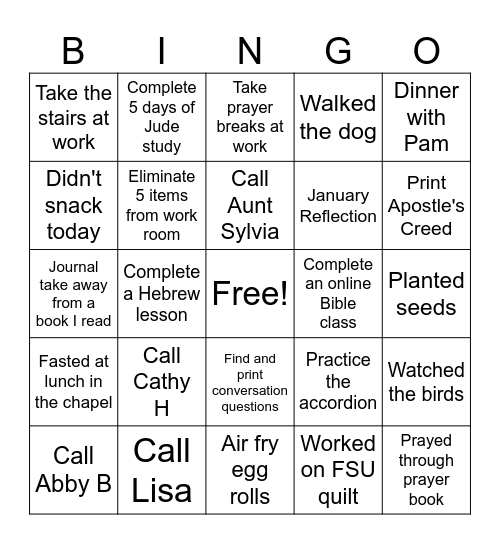 | B | I | N | G | O |
|---|---|---|---|---|
| Take the stairs at work | Complete 5 days of Jude study | Take prayer breaks at work | Walked the dog | Dinner with Pam |
| Didn't snack today | Eliminate 5 items from work room | Call Aunt Sylvia | January Reflection | Print Apostle's Creed |
| Journal take away from a book I read | Complete a Hebrew lesson | Free! | Complete an online Bible class | Planted seeds |
| Fasted at lunch in the chapel | Call Cathy H | Find and print conversation questions | Practice the accordion | Watched the birds |
| Call Abby B | Call Lisa | Air fry egg rolls | Worked on FSU quilt | Prayed through prayer book |